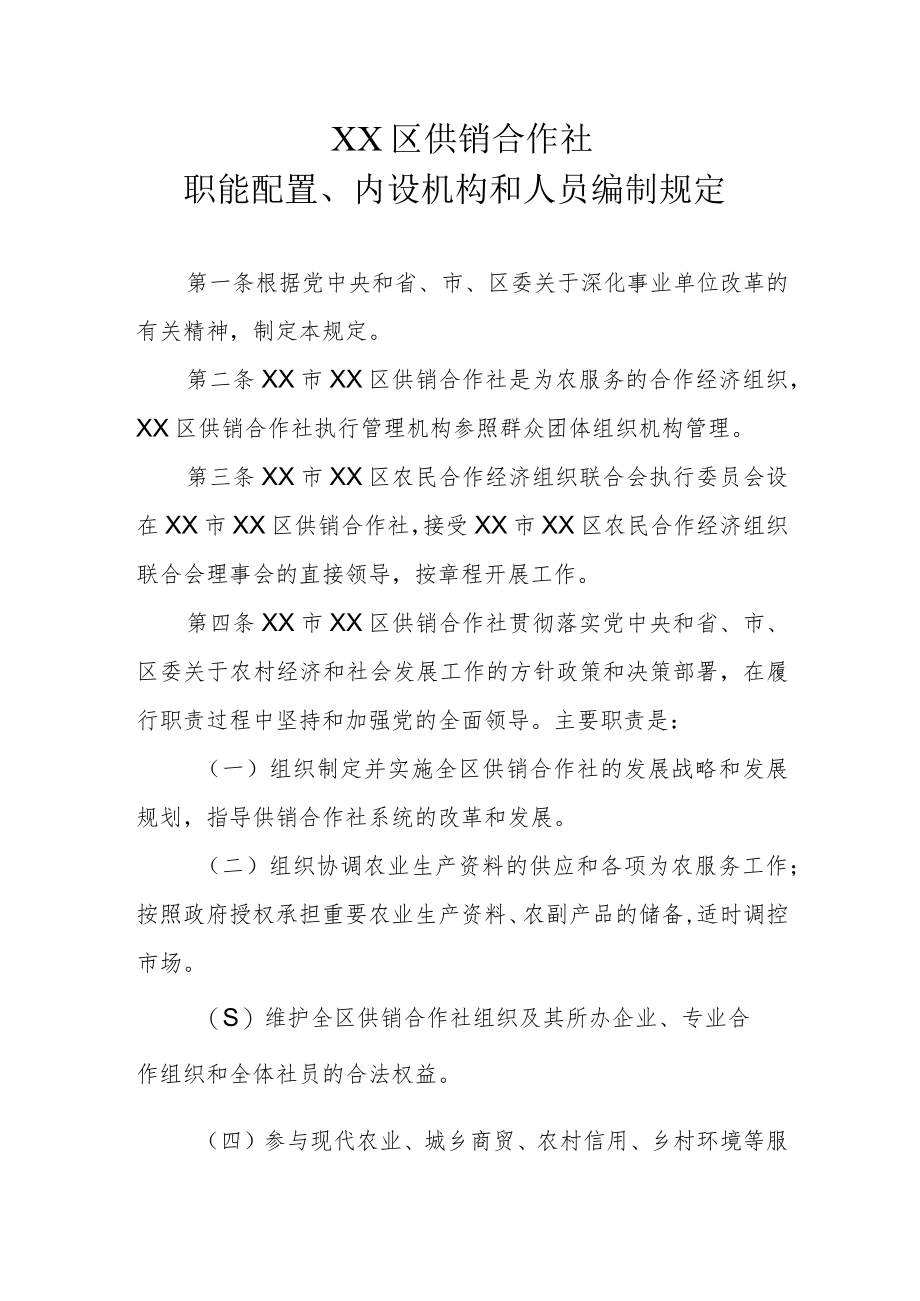 XX区供销合作社
职能配置、内设机构和人员编制规定

第一条根据党中央和省、市、区委关于深化事业单位改革的有关精神，制定本规定。

第二条XX市XX区供销合作社是为农服务的合作经济组织，XX区供销合作社执行管理机构参照群众团体组织机构管理。

第三条XX市XX区农民合作经济组织联合会执行委员会设在XX市XX区供销合作社，接受XX市XX区农民合作经济组织联合会理事会的直接领导，按章程开展工作。

第四条XX市XX区供销合作社贯彻落实党中央和省、市、区委关于农村经济和社会发展工作的方针政策和决策部署，在履行职责过程中坚持和加强党的全面领导。主要职责是：

（一）组织制定并实施全区供销合作社的发展战略和发展规划，指导供销合作社系统的改革和发展。

（二）组织协调农业生产资料的供应和各项为农服务工作；按照政府授权承担重要农业生产资料、农副产品的储备，适时调控市场。

（S）维护全区供销合作社组织及其所办企业、专业合作组织和全体社员的合法权益。

（四）参与现代农业、城乡商贸、农村信用、乡村环境等服